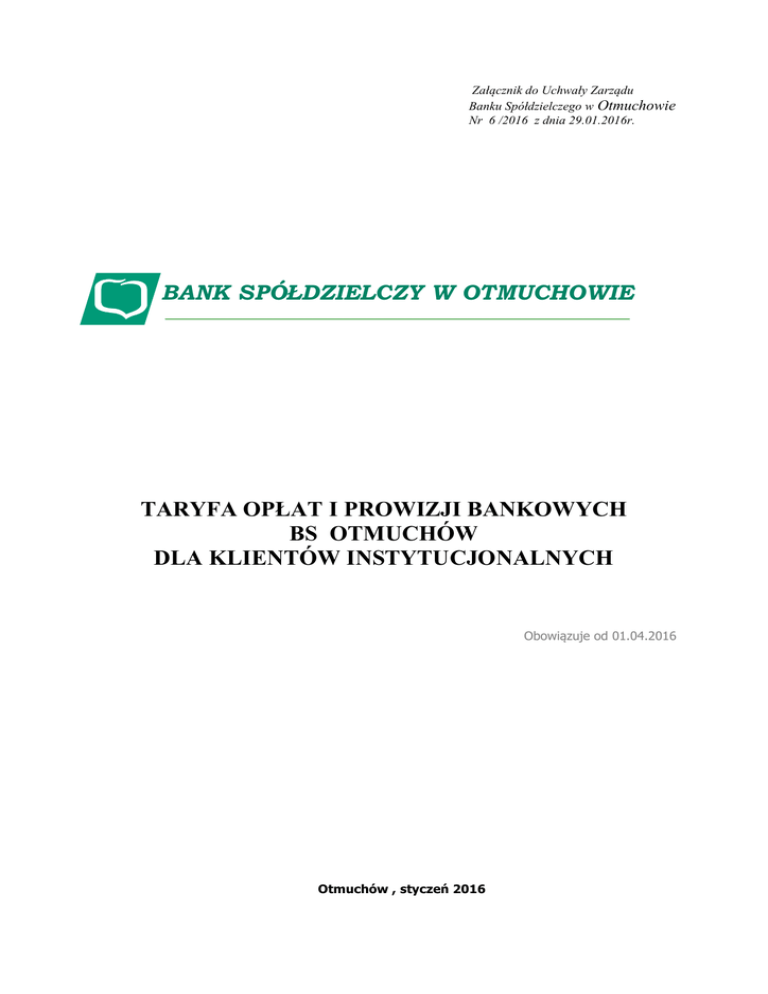 Załącznik do Uchwały Zarządu
Banku Spółdzielczego w Otmuchowie
Nr 6 /2016 z dnia 29.01.2016r.

BANK SPÓŁDZIELCZY W OTMUCHOWIE

TARYFA OPŁAT I PROWIZJI BANKOWYCH
BS OTMUCHÓW
DLA KLIENTÓW INSTYTUCJONALNYCH

Obowiązuje od 01.04.2016

Otmuchów , styczeń 2016